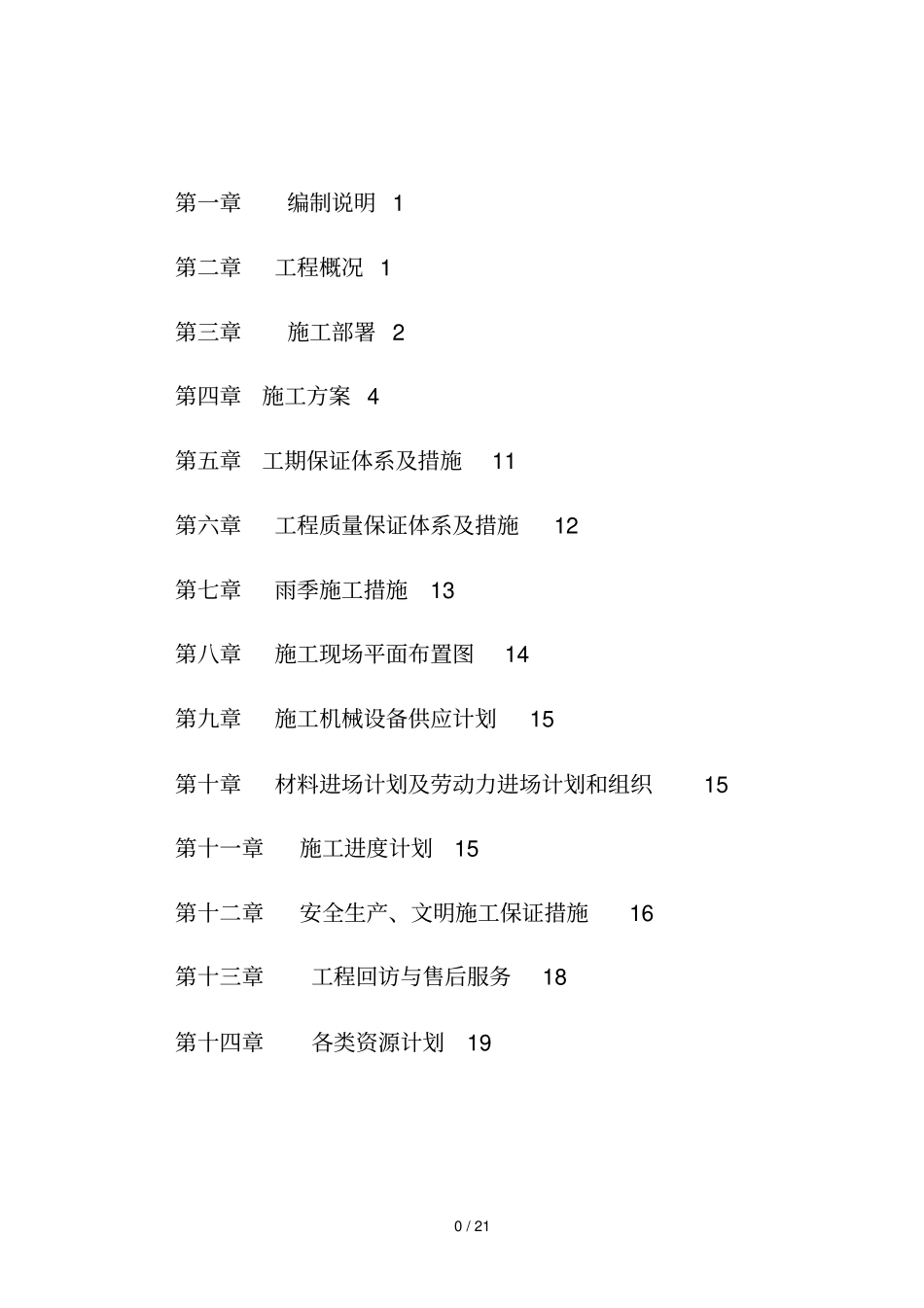 第一章　编制说明　1

第二章　工程概况　1

第三章　施工部署　2

第四章　施工方案　4

第五章　工期保证体系及措施　11

第六章　工程质量保证体系及措施　12

第七章　雨季施工措施　13

第八章　施工现场平面布置图　14

第九章　施工机械设备供应计划　15

第十章　材料进场计划及劳动力进场计划和组织　15

第十一章　施工进度计划　15

第十二章　安全生产、文明施工保证措施　16

第十三章　工程回访与售后服务　18

第十四章　各类资源计划　19

0 / 21